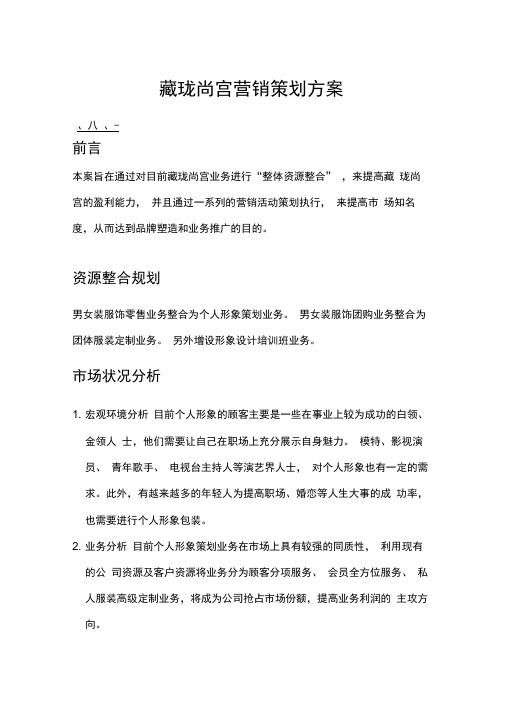 藏珑尚宫营销策划方案

、八、-

前言

本案旨在通过对目前藏珑尚宫业务进行“整体资源整合”，来提高藏 珑尚宫的盈利能力， 并且通过一系列的营销活动策划执行， 来提高市 场知名度，从而达到品牌塑造和业务推广的目的。

资源整合规划

男女装服饰零售业务整合为个人形象策划业务。 男女装服饰团购业务整合为团体服装定制业务。 另外增设形象设计培训班业务。

市场状况分析

1. 宏观环境分析 目前个人形象的顾客主要是一些在事业上较为成功的白领、金领人 士，他们需要让自己在职场上充分展示自身魅力。 模特、影视演员、 青年歌手、 电视台主持人等演艺界人士， 对个人形象也有一定的需求。此外，有越来越多的年轻人为提高职场、婚恋等人生大事的成 功率，也需要进行个人形象包装。

2. 业务分析 目前个人形象策划业务在市场上具有较强的同质性， 利用现有的公 司资源及客户资源将业务分为顾客分项服务、 会员全方位服务、 私人服装高级定制业务，将成为公司抢占市场份额，提高业务利润的 主攻方向。